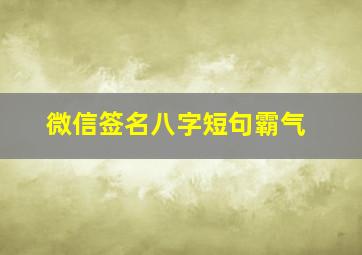 微信签名八字短句霸气